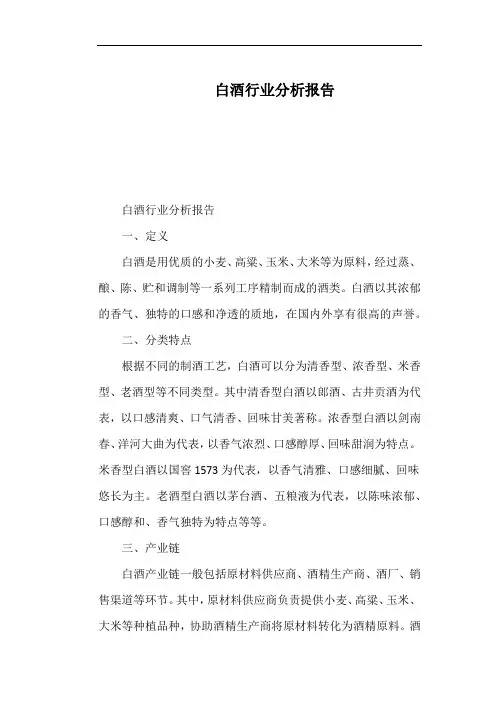 白酒行业分析报告

白酒行业分析报告

一、定义

白酒是用优质的小麦、高粱、玉米、大米等为原料，经过蒸、酿、陈、贮和调制等一系列工序精制而成的酒类。白酒以其浓郁的香气、独特的口感和净透的质地，在国内外享有很高的声誉。

二、分类特点

根据不同的制酒工艺，白酒可以分为清香型、浓香型、米香型、老酒型等不同类型。其中清香型白酒以郎酒、古井贡酒为代表，以口感清爽、口气清香、回味甘美著称。浓香型白酒以剑南春、洋河大曲为代表，以香气浓烈、口感醇厚、回味甜润为特点。米香型白酒以国窖 1573 为代表，以香气清雅、口感细腻、回味悠长为主。老酒型白酒以茅台酒、五粮液为代表，以陈味浓郁、口感醇和、香气独特为特点等等。

三、产业链

白酒产业链一般包括原材料供应商、酒精生产商、酒厂、销售渠道等环节。其中，原材料供应商负责提供小麦、高粱、玉米、大米等种植品种，协助酒精生产商将原材料转化为酒精原料。酒